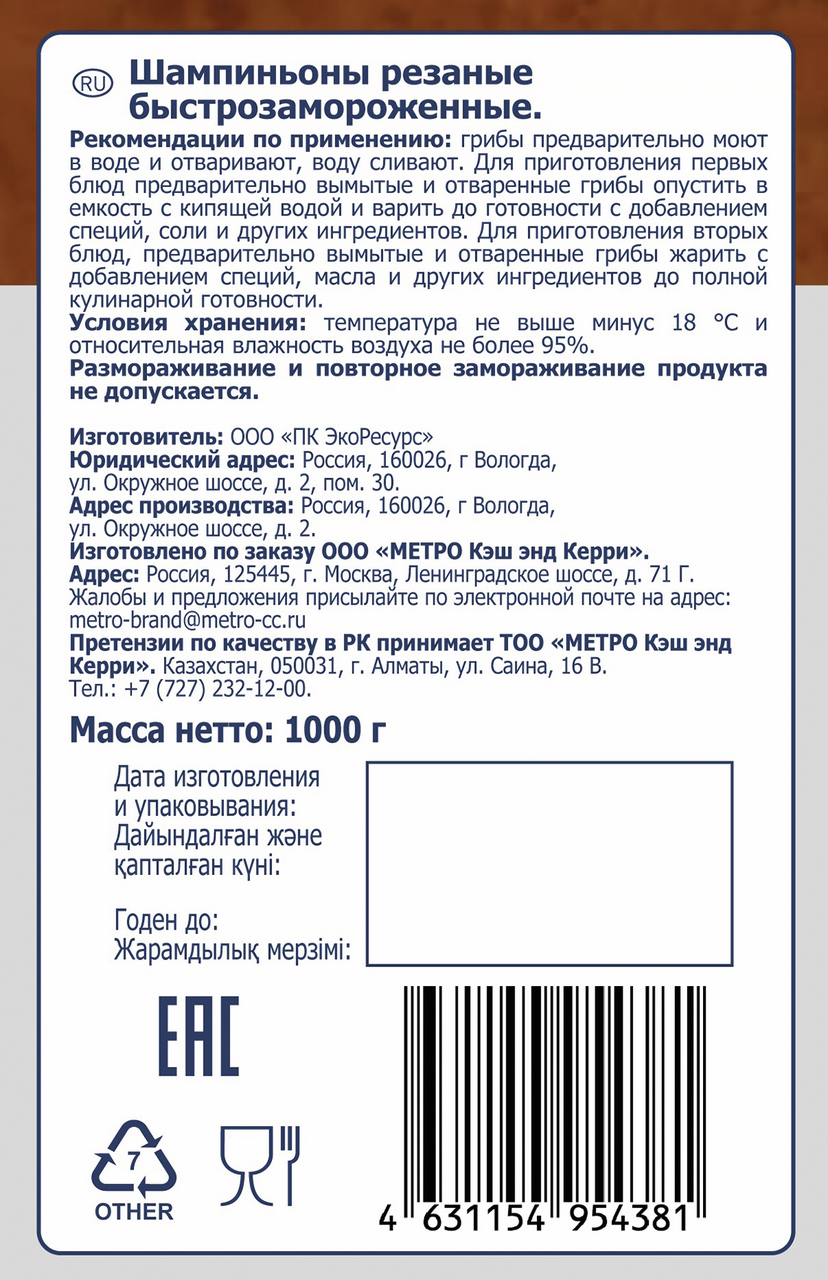 RU Шампиньоны резаные быстрозамороженные.

Рекомендации по применению: грибы предварительно моют в воде и отваривают, воду сливают. Для приготовления первых блюд предварительно вымытые и отваренные грибы опустить в емкость с кипящей водой и варить до готовности с добавлением специй, соли и других ингредиентов. Для приготовления вторых блюд, предварительно вымытые и отваренные грибы жарить с добавлением специй, масла и других ингредиентов до полной кулинарной готовности.

Условия хранения: температура не выше минус 18 °С и относительная влажность воздуха не более 95%.

Размораживание и повторное замораживание продукта не допускается.

Изготовитель: ООО «ПК ЭкоРесурс»
Юридический адрес: Россия, 160026, г Вологда, ул. Окружное шоссе, д. 2, пом. 30.
Адрес производства: Россия, 160026, г Вологда, ул. Окружное шоссе, д. 2.
Изготовлено по заказу ООО «МЕТРО Кэш энд Керри».
Адрес: Россия, 125445, г. Москва, Ленинградское шоссе, д. 71 Г.
Жалобы и предложения присылайте по электронной почте на адрес: metro-brand@metro-cc.ru
Претензии по качеству в РК принимает ТОО «МЕТРО Кэш энд Керри». Казахстан, 050031, г. Алматы, ул. Саина, 16 В.
Тел.: +7 (727) 232-12-00.

Масса нетто: 1000 г

Дата изготовления
и упаковывания:
Дайындалған және
қапталған күні:

Годен до:
Жарамдылық мерзімі:

EAC

7
OTHER

4 631154 954381